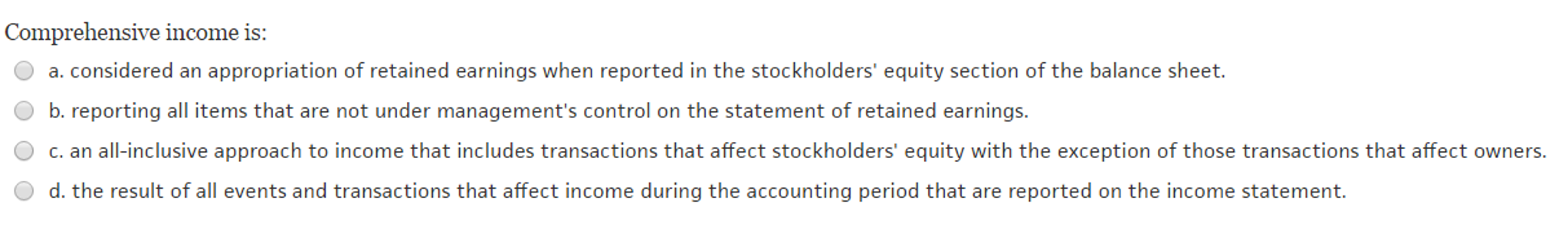 Comprehensive income is:

a. considered an appropriation of retained earnings when reported in the stockholders' equity section of the balance sheet.

b. reporting all items that are not under management's control on the statement of retained earnings.

c. an all-inclusive approach to income that includes transactions that affect stockholders' equity with the exception of those transactions that affect owners.

d. the result of all events and transactions that affect income during the accounting period that are reported on the income statement.